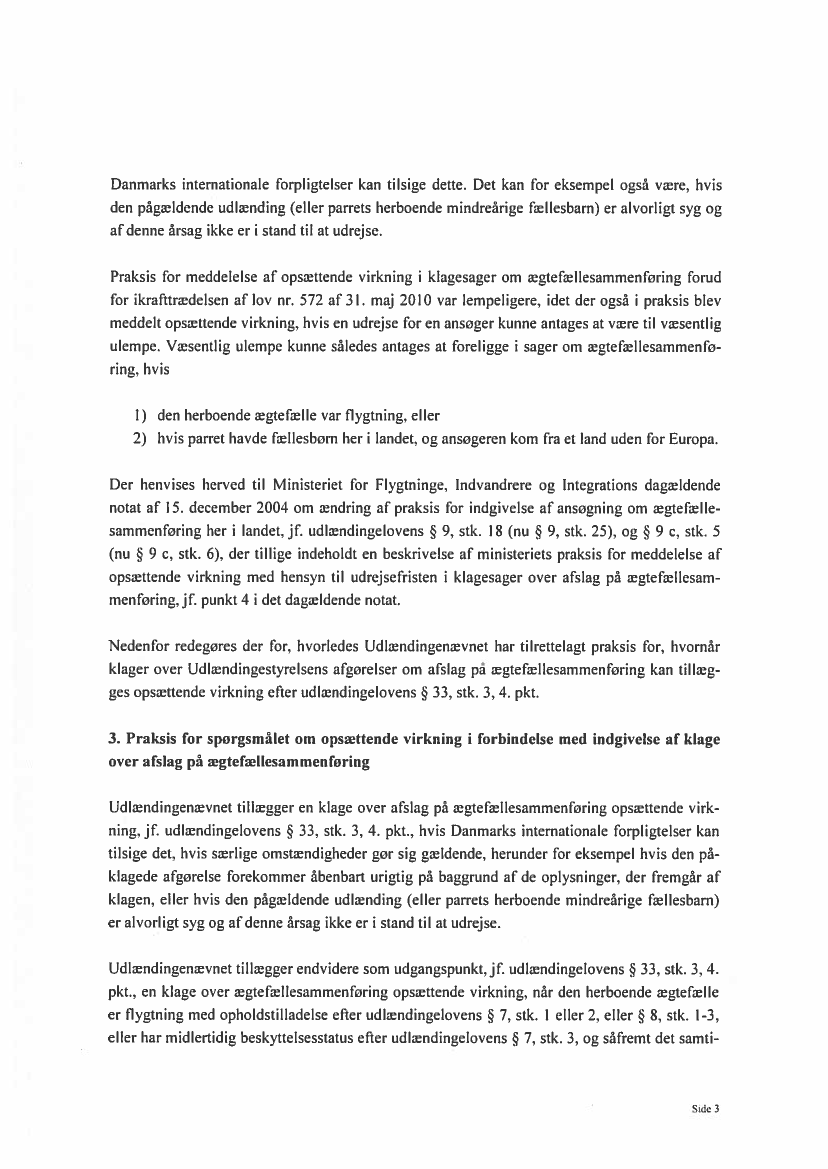 Danmarks internationale forpligtelser kan tilsige dette. Det kan for eksempel også være, hvis den pågældende udlænding (eller parrets herboende mindreårige fællesbarn) er alvorligt syg og af denne årsag ikke er i stand til at udrejse.

Praksis for meddelelse af opsættende virkning i klagesager om ægtefællesammenføring forud for ikrafttrædelsen af lov nr. 572 af 31. maj 2010 var lempeligere, idet der også i praksis blev meddelt opsættende virkning, hvis en udrejse for en ansøger kunne antages at være til væsentlig ulempe. Væsentlig ulempe kunne således antages at foreligge i sager om ægtefællesammenføring, hvis

1) den herboende ægtefælle var flygtning, eller
2) hvis parret havde fællesbørn her i landet, og ansøgeren kom fra et land uden for Europa.

Der henvises herved til Ministeriet for Flygtninge, Indvandrere og Integrations dagældende notat af 15. december 2004 om ændring af praksis for indgivelse af ansøgning om ægtefællesammenføring her i landet, jf. udlændingelovens § 9, stk. 18 (nu § 9, stk. 25), og § 9 c, stk. 5 (nu § 9 c, stk. 6), der tillige indeholdt en beskrivelse af ministeriets praksis for meddelelse af opsættende virkning med hensyn til udrejsefristen i klagesager over afslag på ægtefællesammenføring, jf. punkt 4 i det dagældende notat.

Nedenfor redegøres der for, hvorledes Udlændingenævnet har tilrettelagt praksis for, hvornår klager over Udlændingestyrelsens afgørelser om afslag på ægtefællesammenføring kan tillægges opsættende virkning efter udlændingelovens § 33, stk. 3, 4. pkt.

3. Praksis for spørgsmålet om opsættende virkning i forbindelse med indgivelse af klage over afslag på ægtefællesammenføring

Udlændingenævnet tillægger en klage over afslag på ægtefællesammenføring opsættende virkning, jf. udlændingelovens § 33, stk. 3, 4. pkt., hvis Danmarks internationale forpligtelser kan tilsige det, hvis særlige omstændigheder gør sig gældende, herunder for eksempel hvis den påklagede afgørelse forekommer åbenbart urigtig på baggrund af de oplysninger, der fremgår af klagen, eller hvis den pågældende udlænding (eller parrets herboende mindreårige fællesbarn) er alvorligt syg og af denne årsag ikke er i stand til at udrejse.

Udlændingenævnet tillægger endvidere som udgangspunkt, jf. udlændingelovens § 33, stk. 3, 4. pkt., en klage over ægtefællesammenføring opsættende virkning, når den herboende ægtefælle er flygtning med opholdstilladelse efter udlændingelovens § 7, stk. 1 eller 2, eller § 8, stk. 1-3, eller har midlertidig beskyttelsesstatus efter udlændingelovens § 7, stk. 3, og såfremt det samti-

Side 3